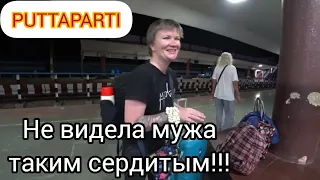 PUTTAPARTI

Не видела мужа таким сердитым!!!